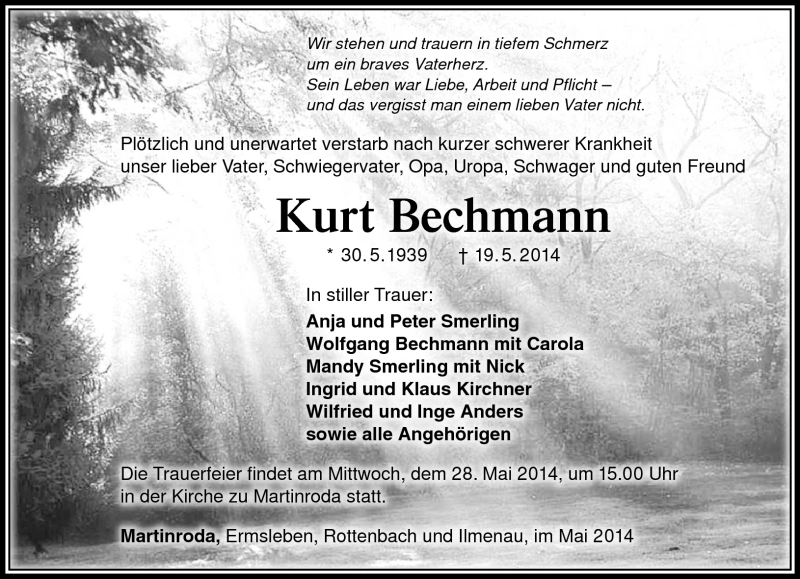 Wir stehen und trauern in tiefem Schmerz
um ein braves Vaterherz.
Sein Leben war Liebe, Arbeit und Pflicht –
und das vergisst man einem lieben Vater nicht.

Plötzlich und unerwartet verstarb nach kurzer schwerer Krankheit unser lieber Vater, Schwiegervater, Opa, Uropa, Schwager und guten Freund

Kurt Bechmann

* 30.5.1939 † 19.5.2014

In stiller Trauer:
Anja und Peter Smerling
Wolfgang Bechmann mit Carola
Mandy Smerling mit Nick
Ingrid und Klaus Kirchner
Wilfried und Inge Anders
sowie alle Angehörigen

Die Trauerfeier findet am Mittwoch, dem 28. Mai 2014, um 15.00 Uhr in der Kirche zu Martinroda statt.

Martinroda, Ermsleben, Rottenbach und Ilmenau, im Mai 2014